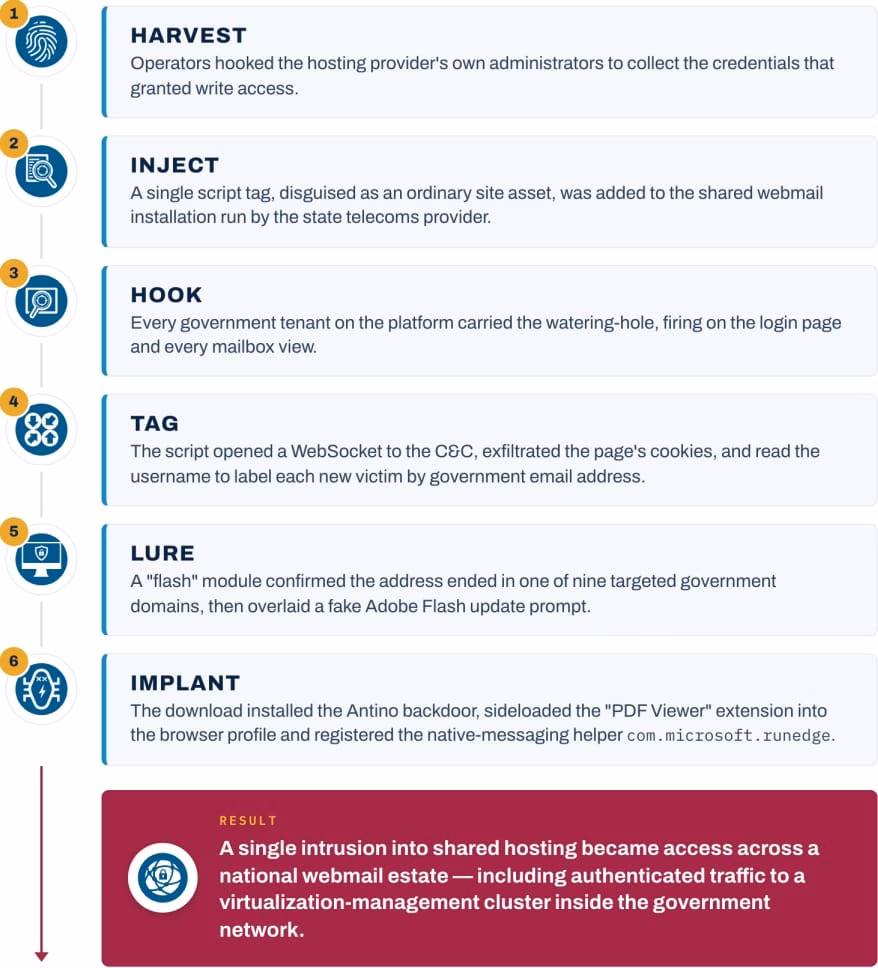 1

HARVEST
Operators hooked the hosting provider's own administrators to collect the credentials that granted write access.

2

INJECT
A single script tag, disguised as an ordinary site asset, was added to the shared webmail installation run by the state telecoms provider.

3

HOOK
Every government tenant on the platform carried the watering-hole, firing on the login page and every mailbox view.

4

TAG
The script opened a WebSocket to the C&C, exfiltrated the page's cookies, and read the username to label each new victim by government email address.

5

LURE
A "flash" module confirmed the address ended in one of nine targeted government domains, then overlaid a fake Adobe Flash update prompt.

6

IMPLANT
The download installed the Antino backdoor, sideloaded the "PDF Viewer" extension into the browser profile and registered the native-messaging helper com.microsoft.runedge.

RESULT
A single intrusion into shared hosting became access across a national webmail estate — including authenticated traffic to a virtualization-management cluster inside the government network.